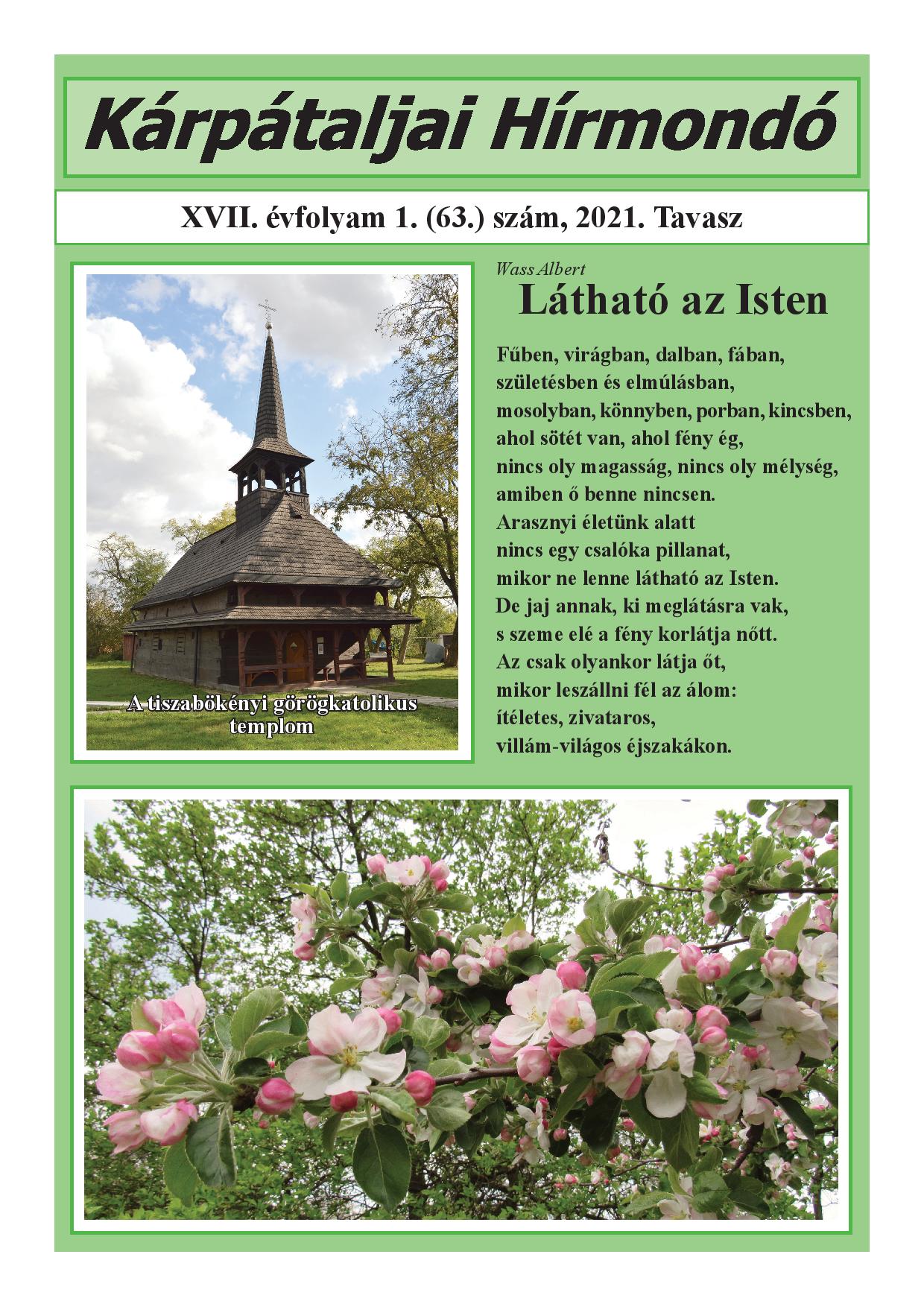 Kárpátaljai Hírmondó

XVII. évfolyam 1. (63.) szám, 2021. Tavasz

A tiszabökényi görögkatolikus templom

Wass Albert

Látható az Isten

Fűben, virágban, dalban, fában,
születésben és elmúlásban,
mosolyban, könnyben, porban, kincsben,
ahol sötét van, ahol fény ég,
nincs oly magasság, nincs oly mélység,
amiben ő benne nincsen.
Arasznyi életünk alatt
nincs egy csalóka pillanat,
mikor ne lenne látható az Isten.
De jaj annak, ki meglátásra vak,
s szeme elé a fény korlátja nőtt.
Az csak olyankor látja őt,
mikor leszállni fél az álom:
ítéletes, zivataros,
villám-világos éjszakákon.